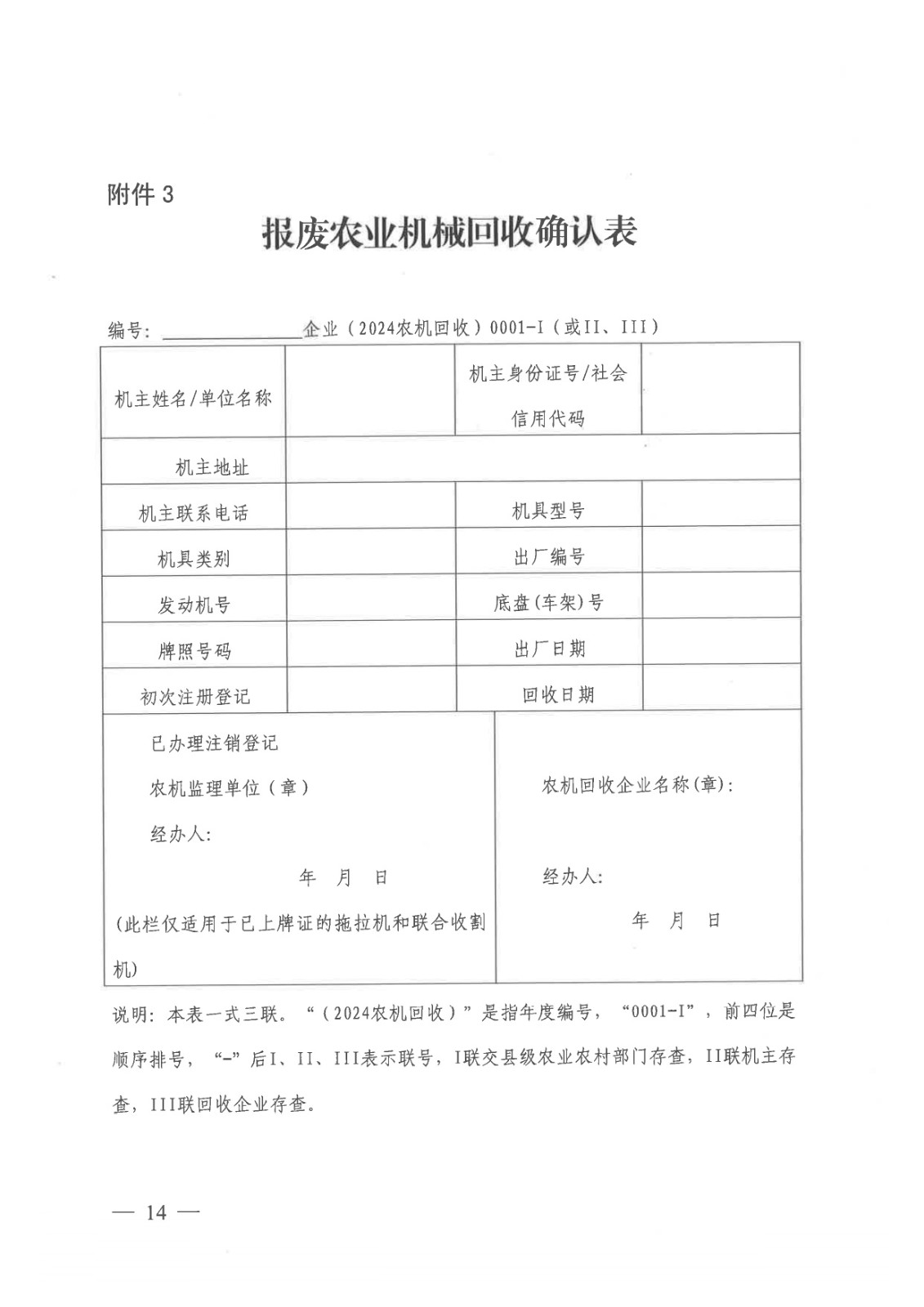 附件 3

报废农业机械回收确认表

编号：______________企业（2024农机回收）0001-I（或II、III）

| 机主姓名/单位名称 |  | 机主身份证号/社会信用代码 |  |
|---|---|---|---|
| 机主地址 |  |  |  |
| 机主联系电话 |  | 机具型号 |  |
| 机具类别 |  | 出厂编号 |  |
| 发动机号 |  | 底盘(车架)号 |  |
| 牌照号码 |  | 出厂日期 |  |
| 初次注册登记 |  | 回收日期 |  |

已办理注销登记
农机监理单位（章）
经办人：
年 月 日
（此栏仅适用于已上牌证的拖拉机和联合收割机）

农机回收企业名称(章)：
经办人：
年 月 日

说明：本表一式三联。“（2024农机回收）”是指年度编号，“0001-I”，前四位是顺序排号，“-”后I、II、III表示联号，I联交县级农业农村部门存查，II联机主存查，III联回收企业存查。

— 14 —